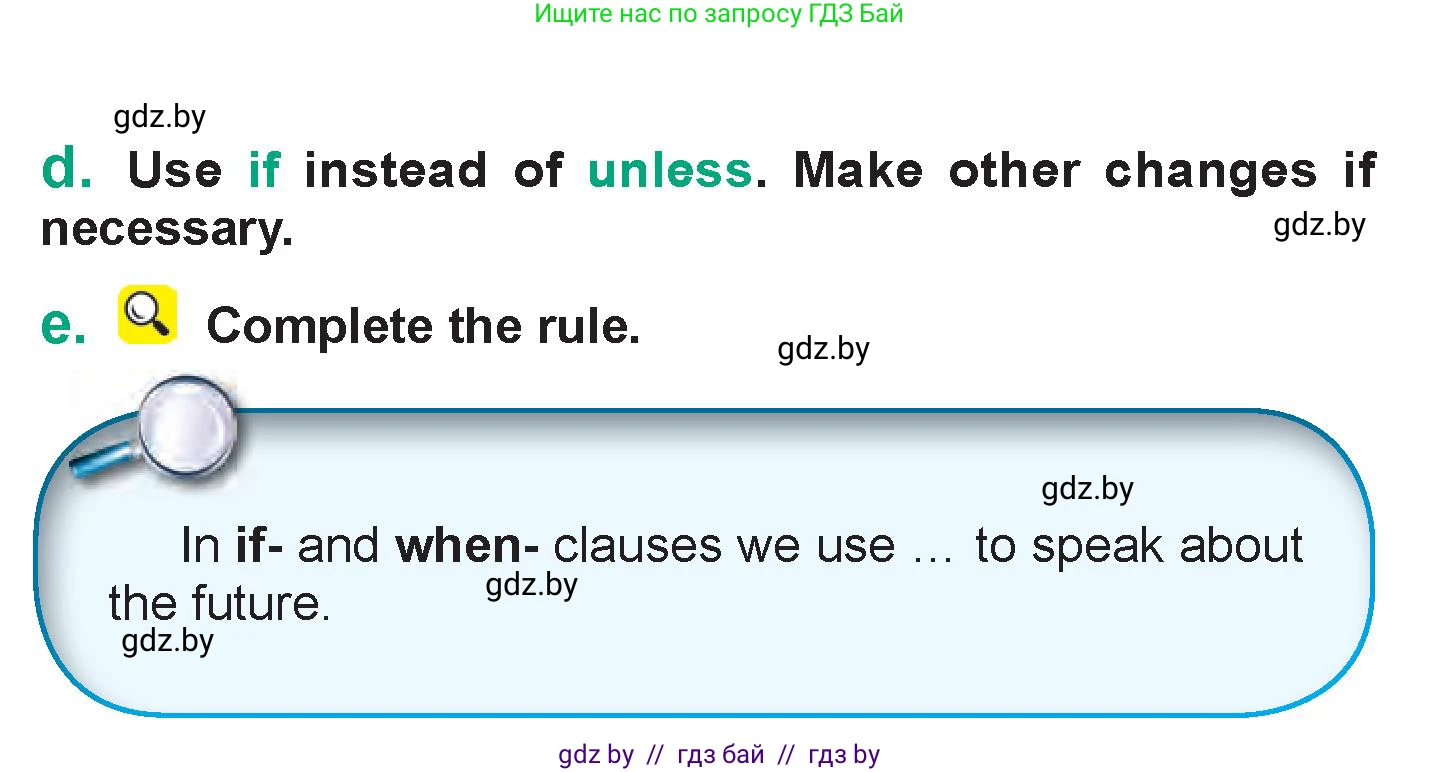 Ищите нас по запросу ГДЗ Бай

gdz.by

d. Use if instead of unless. Make other changes if necessary.

gdz.by

e. Complete the rule.

gdz.by

gdz.by

In if- and when- clauses we use … to speak about the future.

gdz.by

gdz.by

gdz by // гдз бай // гдз by